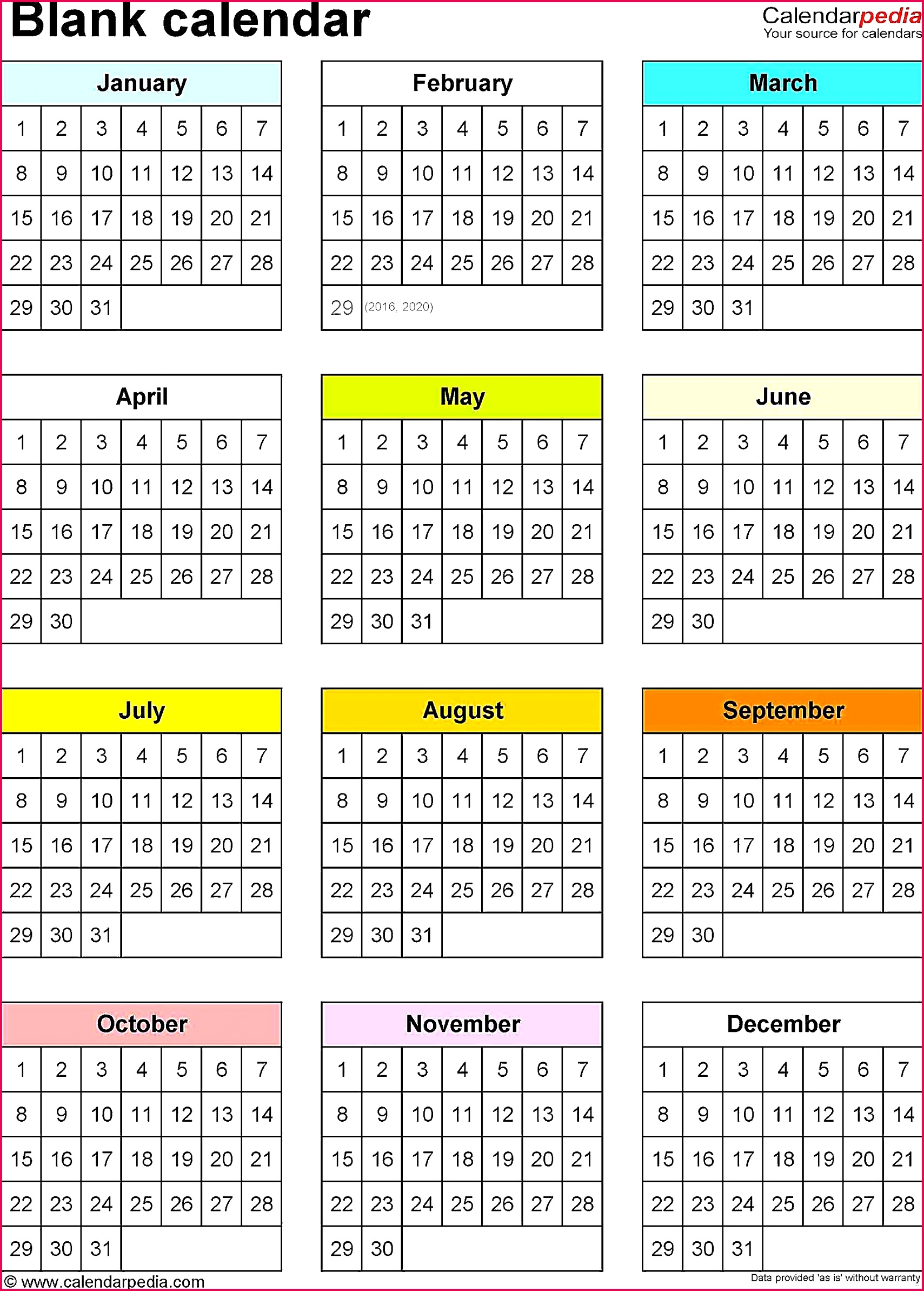 Blank calendar

Calendarpedia
Your source for calendars

| January | | | | | | |
|---|---|---|---|---|---|---|
| 1 | 2 | 3 | 4 | 5 | 6 | 7 |
| 8 | 9 | 10 | 11 | 12 | 13 | 14 |
| 15 | 16 | 17 | 18 | 19 | 20 | 21 |
| 22 | 23 | 24 | 25 | 26 | 27 | 28 |
| 29 | 30 | 31 | | | | |

| February | | | | | | |
|---|---|---|---|---|---|---|
| 1 | 2 | 3 | 4 | 5 | 6 | 7 |
| 8 | 9 | 10 | 11 | 12 | 13 | 14 |
| 15 | 16 | 17 | 18 | 19 | 20 | 21 |
| 22 | 23 | 24 | 25 | 26 | 27 | 28 |
| 29 | (2016, 2020) | | | | | |

| March | | | | | | |
|---|---|---|---|---|---|---|
| 1 | 2 | 3 | 4 | 5 | 6 | 7 |
| 8 | 9 | 10 | 11 | 12 | 13 | 14 |
| 15 | 16 | 17 | 18 | 19 | 20 | 21 |
| 22 | 23 | 24 | 25 | 26 | 27 | 28 |
| 29 | 30 | 31 | | | | |

| April | | | | | | |
|---|---|---|---|---|---|---|
| 1 | 2 | 3 | 4 | 5 | 6 | 7 |
| 8 | 9 | 10 | 11 | 12 | 13 | 14 |
| 15 | 16 | 17 | 18 | 19 | 20 | 21 |
| 22 | 23 | 24 | 25 | 26 | 27 | 28 |
| 29 | 30 | | | | | |

| May | | | | | | |
|---|---|---|---|---|---|---|
| 1 | 2 | 3 | 4 | 5 | 6 | 7 |
| 8 | 9 | 10 | 11 | 12 | 13 | 14 |
| 15 | 16 | 17 | 18 | 19 | 20 | 21 |
| 22 | 23 | 24 | 25 | 26 | 27 | 28 |
| 29 | 30 | 31 | | | | |

| June | | | | | | |
|---|---|---|---|---|---|---|
| 1 | 2 | 3 | 4 | 5 | 6 | 7 |
| 8 | 9 | 10 | 11 | 12 | 13 | 14 |
| 15 | 16 | 17 | 18 | 19 | 20 | 21 |
| 22 | 23 | 24 | 25 | 26 | 27 | 28 |
| 29 | 30 | | | | | |

| July | | | | | | |
|---|---|---|---|---|---|---|
| 1 | 2 | 3 | 4 | 5 | 6 | 7 |
| 8 | 9 | 10 | 11 | 12 | 13 | 14 |
| 15 | 16 | 17 | 18 | 19 | 20 | 21 |
| 22 | 23 | 24 | 25 | 26 | 27 | 28 |
| 29 | 30 | 31 | | | | |

| August | | | | | | |
|---|---|---|---|---|---|---|
| 1 | 2 | 3 | 4 | 5 | 6 | 7 |
| 8 | 9 | 10 | 11 | 12 | 13 | 14 |
| 15 | 16 | 17 | 18 | 19 | 20 | 21 |
| 22 | 23 | 24 | 25 | 26 | 27 | 28 |
| 29 | 30 | 31 | | | | |

| September | | | | | | |
|---|---|---|---|---|---|---|
| 1 | 2 | 3 | 4 | 5 | 6 | 7 |
| 8 | 9 | 10 | 11 | 12 | 13 | 14 |
| 15 | 16 | 17 | 18 | 19 | 20 | 21 |
| 22 | 23 | 24 | 25 | 26 | 27 | 28 |
| 29 | 30 | | | | | |

| October | | | | | | |
|---|---|---|---|---|---|---|
| 1 | 2 | 3 | 4 | 5 | 6 | 7 |
| 8 | 9 | 10 | 11 | 12 | 13 | 14 |
| 15 | 16 | 17 | 18 | 19 | 20 | 21 |
| 22 | 23 | 24 | 25 | 26 | 27 | 28 |
| 29 | 30 | 31 | | | | |

| November | | | | | | |
|---|---|---|---|---|---|---|
| 1 | 2 | 3 | 4 | 5 | 6 | 7 |
| 8 | 9 | 10 | 11 | 12 | 13 | 14 |
| 15 | 16 | 17 | 18 | 19 | 20 | 21 |
| 22 | 23 | 24 | 25 | 26 | 27 | 28 |
| 29 | 30 | | | | | |

| December | | | | | | |
|---|---|---|---|---|---|---|
| 1 | 2 | 3 | 4 | 5 | 6 | 7 |
| 8 | 9 | 10 | 11 | 12 | 13 | 14 |
| 15 | 16 | 17 | 18 | 19 | 20 | 21 |
| 22 | 23 | 24 | 25 | 26 | 27 | 28 |
| 29 | 30 | 31 | | | | |

© www.calendarpedia.com
Data provided 'as is' without warranty